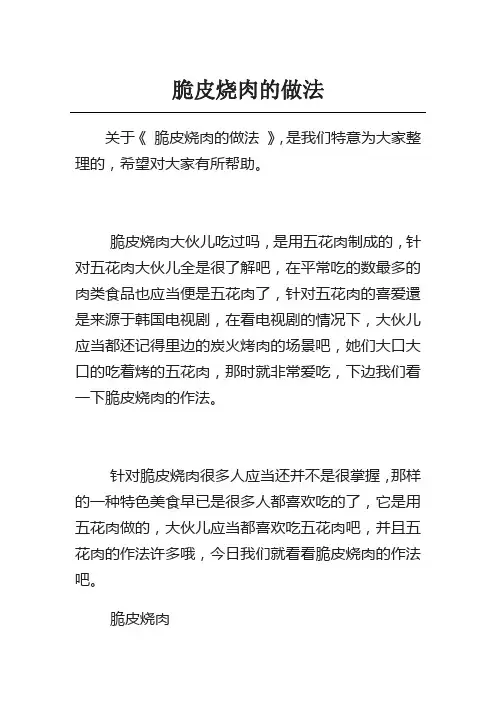 脆皮烧肉的做法

关于《 脆皮烧肉的做法 》，是我们特意为大家整理的，希望对大家有所帮助。

脆皮烧肉大伙儿吃过吗，是用五花肉制成的，针对五花肉大伙儿全是很了解吧，在平常吃的数最多的肉类食品也应当便是五花肉了，针对五花肉的喜爱還是来源于韩国电视剧，在看电视剧的情况下，大伙儿应当都还记得里边的炭火烤肉的场景吧，她们大口大口的吃着烤的五花肉，那时就非常爱吃，下边我们看一下脆皮烧肉的作法。

针对脆皮烧肉很多人应当还并不是很掌握，那样的一种特色美食早已是很多人都喜欢吃的了，它是用五花肉做的，大伙儿应当都喜欢吃五花肉吧，并且五花肉的作法许多哦，今日我们就看看脆皮烧肉的作法吧。

脆皮烧肉